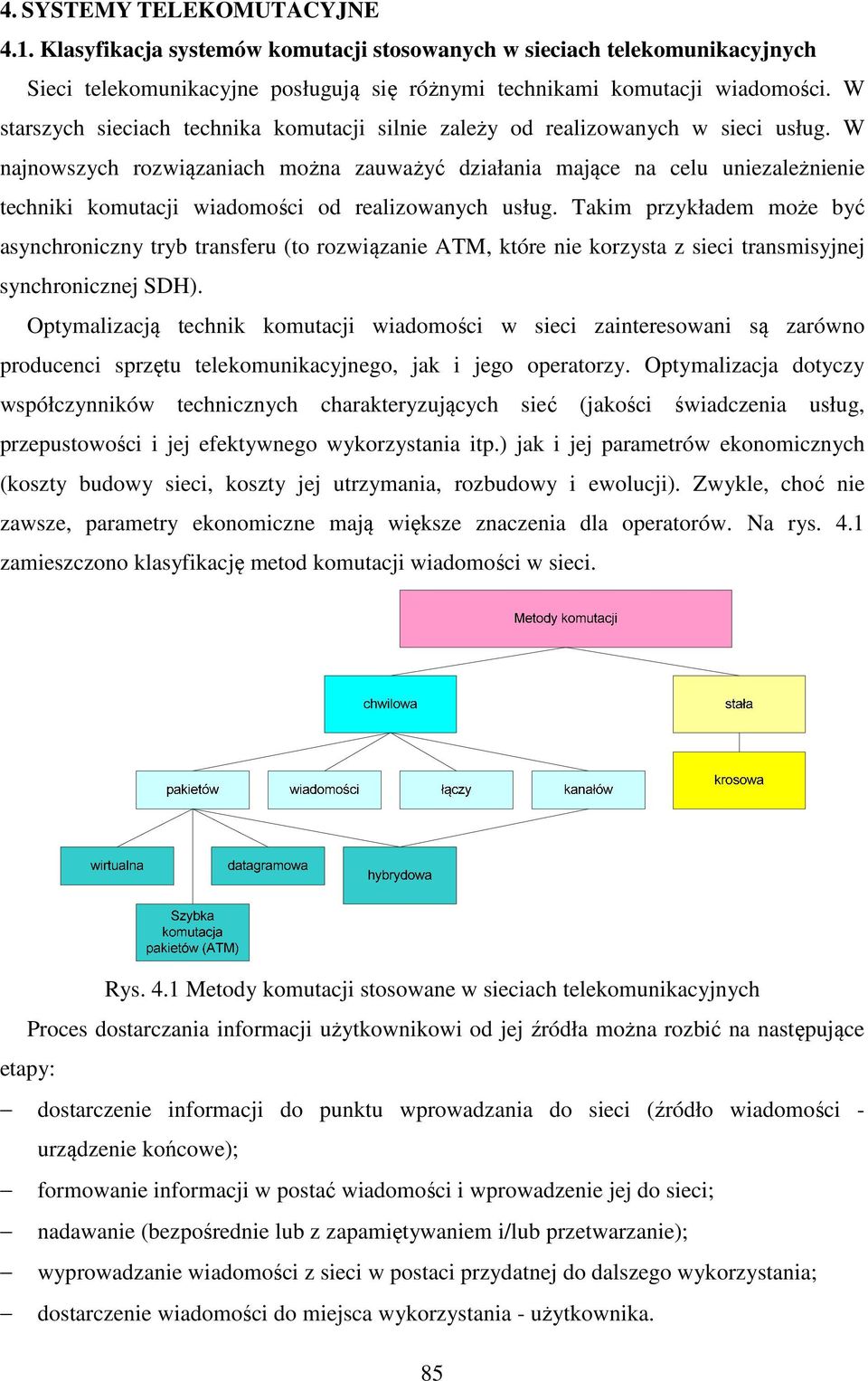 4. SYSTEMY TELEKOMUTACYJNE

4.1. Klasyfikacja systemów komutacji stosowanych w sieciach telekomunikacyjnych

Sieci telekomunikacyjne posługują się różnymi technikami komutacji wiadomości. W starszych sieciach technika komutacji silnie zależy od realizowanych w sieci usług. W najnowszych rozwiązaniach można zauważyć działania mające na celu uniezależnienie techniki komutacji wiadomości od realizowanych usług. Takim przykładem może być asynchroniczny tryb transferu (to rozwiązanie ATM, które nie korzysta z sieci transmisyjnej synchronicznej SDH).

Optymalizacją technik komutacji wiadomości w sieci zainteresowani są zarówno producenci sprzętu telekomunikacyjnego, jak i jego operatorzy. Optymalizacja dotyczy współczynników technicznych charakteryzujących sieć (jakości świadczenia usług, przepustowości i jej efektywnego wykorzystania itp.) jak i jej parametrów ekonomicznych (koszty budowy sieci, koszty jej utrzymania, rozbudowy i ewolucji). Zwykle, choć nie zawsze, parametry ekonomiczne mają większe znaczenia dla operatorów. Na rys. 4.1 zamieszczono klasyfikację metod komutacji wiadomości w sieci.

Metody komutacji

chwilowa

stała

pakietów

wiadomości

łączy

kanałów

krosowa

wirtualna

datagramowa

hybrydowa

Szybka komutacja pakietów (ATM)

Rys. 4.1 Metody komutacji stosowane w sieciach telekomunikacyjnych

Proces dostarczania informacji użytkownikowi od jej źródła można rozbić na następujące etapy:

– dostarczenie informacji do punktu wprowadzania do sieci (źródło wiadomości - urządzenie końcowe);

– formowanie informacji w postać wiadomości i wprowadzenie jej do sieci;

– nadawanie (bezpośrednie lub z zapamiętywaniem i/lub przetwarzanie);

– wyprowadzanie wiadomości z sieci w postaci przydatnej do dalszego wykorzystania;

– dostarczenie wiadomości do miejsca wykorzystania - użytkownika.

85